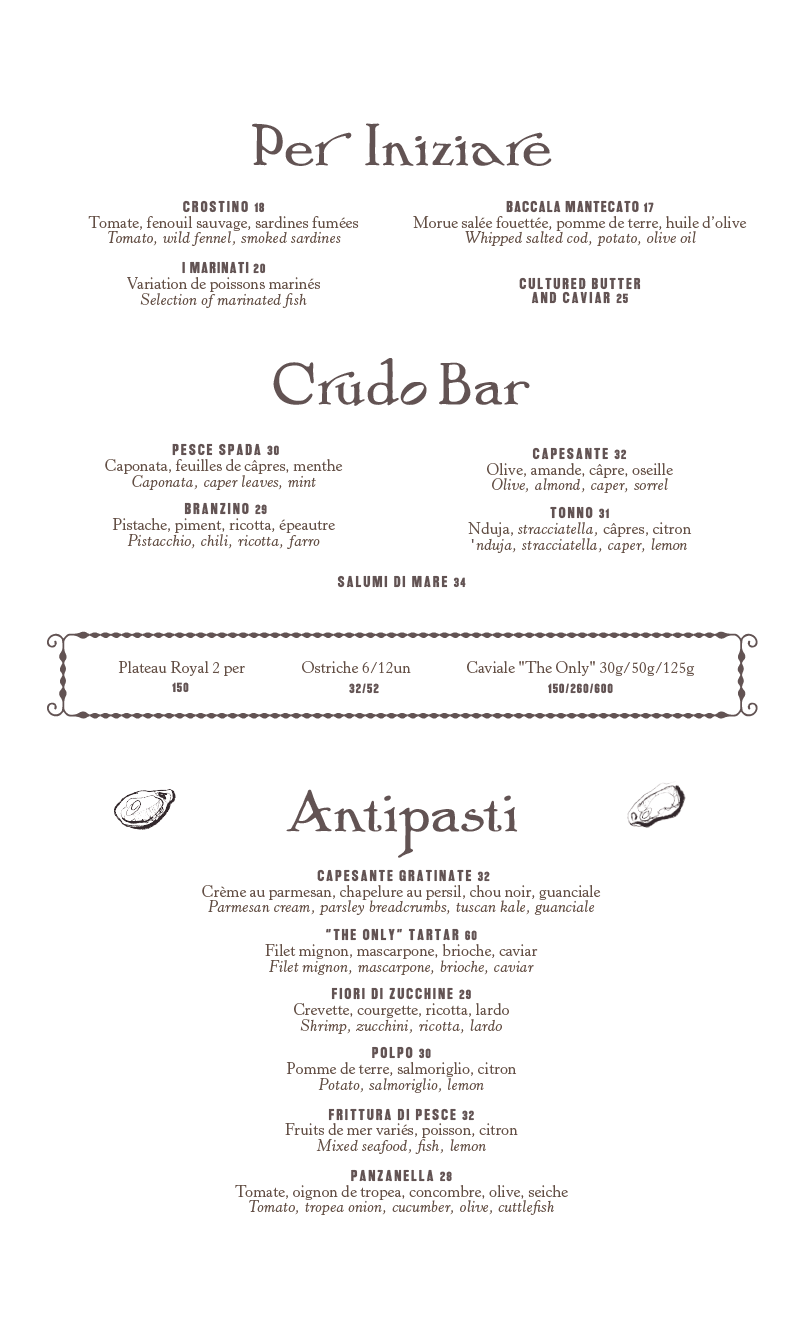 Per Iniziare

CROSTINO 18
Tomate, fenouil sauvage, sardines fumées
Tomato, wild fennel, smoked sardines

I MARINATI 20
Variation de poissons marinés
Selection of marinated fish

BACCALA MANTECATO 17
Morue salée fouettée, pomme de terre, huile d'olive
Whipped salted cod, potato, olive oil

CULTURED BUTTER AND CAVIAR 25

Crudo Bar

PESCE SPADA 30
Caponata, feuilles de câpres, menthe
Caponata, caper leaves, mint

BRANZINO 29
Pistache, piment, ricotta, épeautre
Pistacchio, chili, ricotta, farro

CAPESANTE 32
Olive, amande, câpre, oseille
Olive, almond, caper, sorrel

TONNO 31
Nduja, stracciatella, câpres, citron
'nduja, stracciatella, caper, lemon

SALUMI DI MARE 34

Plateau Royal 2 per
150

Ostriche 6/12un
32/52

Caviale "The Only" 30g/50g/125g
150/260/600

Antipasti

CAPESANTE GRATINATE 32
Crème au parmesan, chapelure au persil, chou noir, guanciale
Parmesan cream, parsley breadcrumbs, tuscan kale, guanciale

"THE ONLY" TARTAR 60
Filet mignon, mascarpone, brioche, caviar
Filet mignon, mascarpone, brioche, caviar

FIORI DI ZUCCHINE 29
Crevette, courgette, ricotta, lardo
Shrimp, zucchini, ricotta, lardo

POLPO 30
Pomme de terre, salmoriglio, citron
Potato, salmoriglio, lemon

FRITTURA DI PESCE 32
Fruits de mer variés, poisson, citron
Mixed seafood, fish, lemon

PANZANELLA 28
Tomate, oignon de tropea, concombre, olive, seiche
Tomato, tropea onion, cucumber, olive, cuttlefish